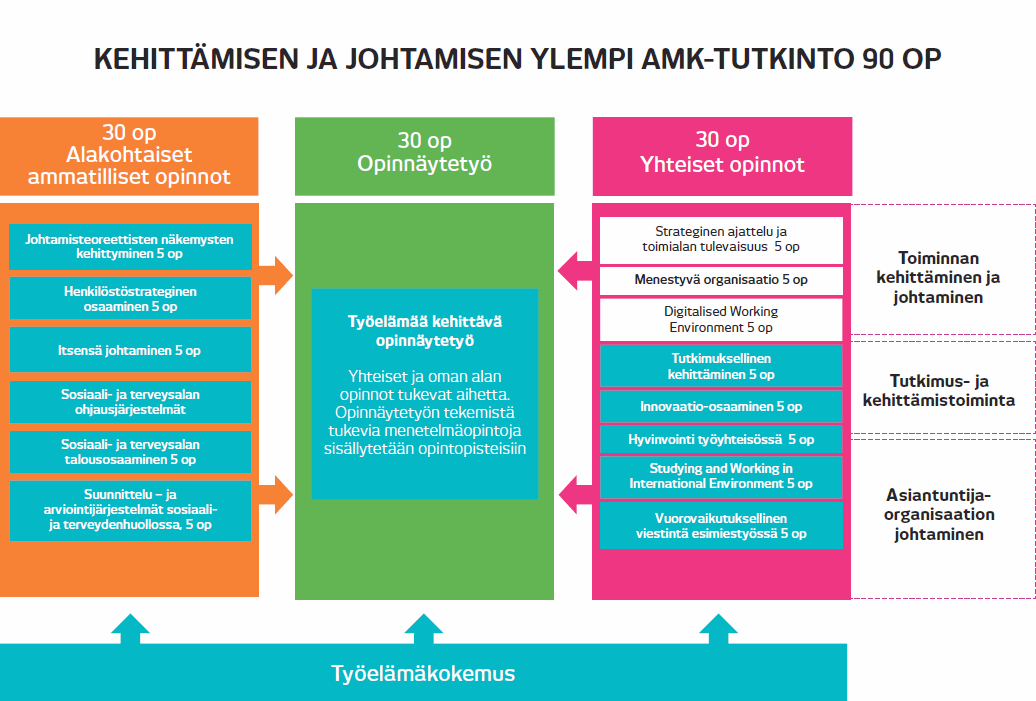 KEHITTÄMISEN JA JOHTAMISEN YLEMPI AMK-TUTKINTO 90 OP

30 op
Alakohtaiset ammatilliset opinnot

Johtamisteoreettisten näkemysten kehittyminen 5 op

Henkilöstöstrateginen osaaminen 5 op

Itsensä johtaminen 5 op

Sosiaali- ja terveysalan ohjausjärjestelmät

Sosiaali- ja terveysalan talousosaaminen 5 op

Suunnittelu – ja arviointijärjestelmät sosiaali- ja terveydenhuollossa, 5 op

30 op
Opinnäytetyö

Työelämää kehittävä opinnäytetyö

Yhteiset ja oman alan opinnot tukevat aihetta. Opinnäytetyön tekemistä tukevia menetelmäopintoja sisällytetään opintopisteisiin

30 op
Yhteiset opinnot

Strateginen ajattelu ja toimialan tulevaisuus 5 op

Menestyvä organisaatio 5 op

Digitalised Working Environment 5 op

Tutkimuksellinen kehittäminen 5 op

Innovaatio-osaaminen 5 op

Hyvinvointi työyhteisössä 5 op

Studying and Working in International Environment 5 op

Vuorovaikutuksellinen viestintä esimiestyössä 5 op

Toiminnan kehittäminen ja johtaminen

Tutkimus- ja kehittämistoiminta

Asiantuntija-organisaation johtaminen

Työelämäkokemus